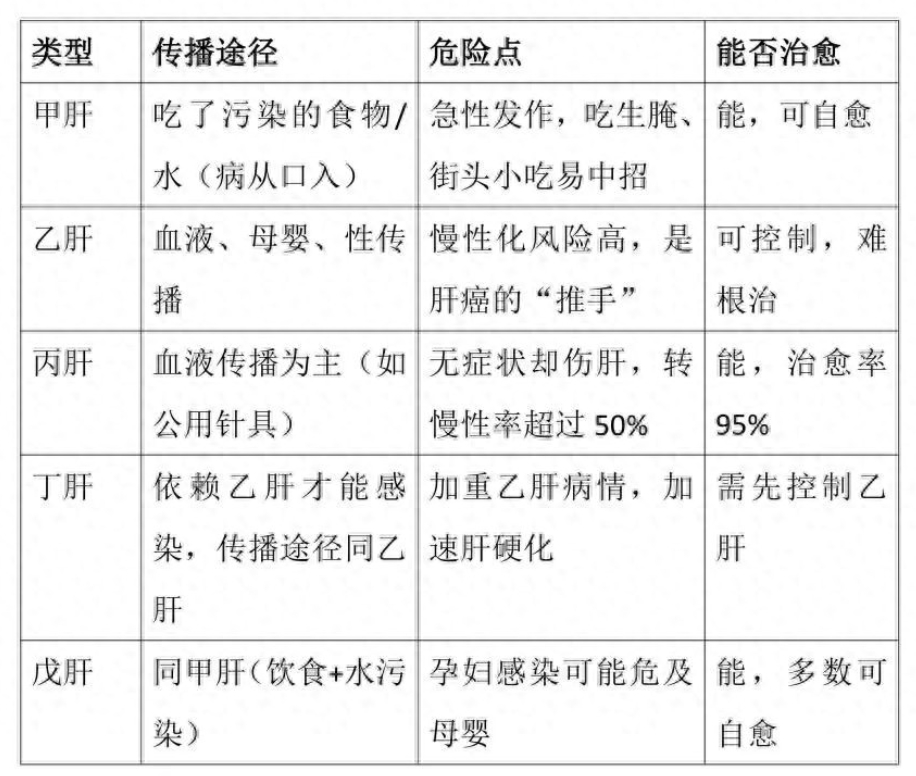 | 类型 | 传播途径 | 危险点 | 能否治愈 |
|---|---|---|---|
| 甲肝 | 吃了污染的食物/水（病从口入） | 急性发作，吃生腌、街头小吃易中招 | 能，可自愈 |
| 乙肝 | 血液、母婴、性传播 | 慢性化风险高，是肝癌的“推手” | 可控制，难根治 |
| 丙肝 | 血液传播为主（如公用针具） | 无症状却伤肝，转慢性率超过 50% | 能，治愈率 95% |
| 丁肝 | 依赖乙肝才能感染，传播途径同乙肝 | 加重乙肝病情，加速肝硬化 | 需先控制乙肝 |
| 戊肝 | 同甲肝（饮食+水污染） | 孕妇感染可能危及母婴 | 能，多数可自愈 |